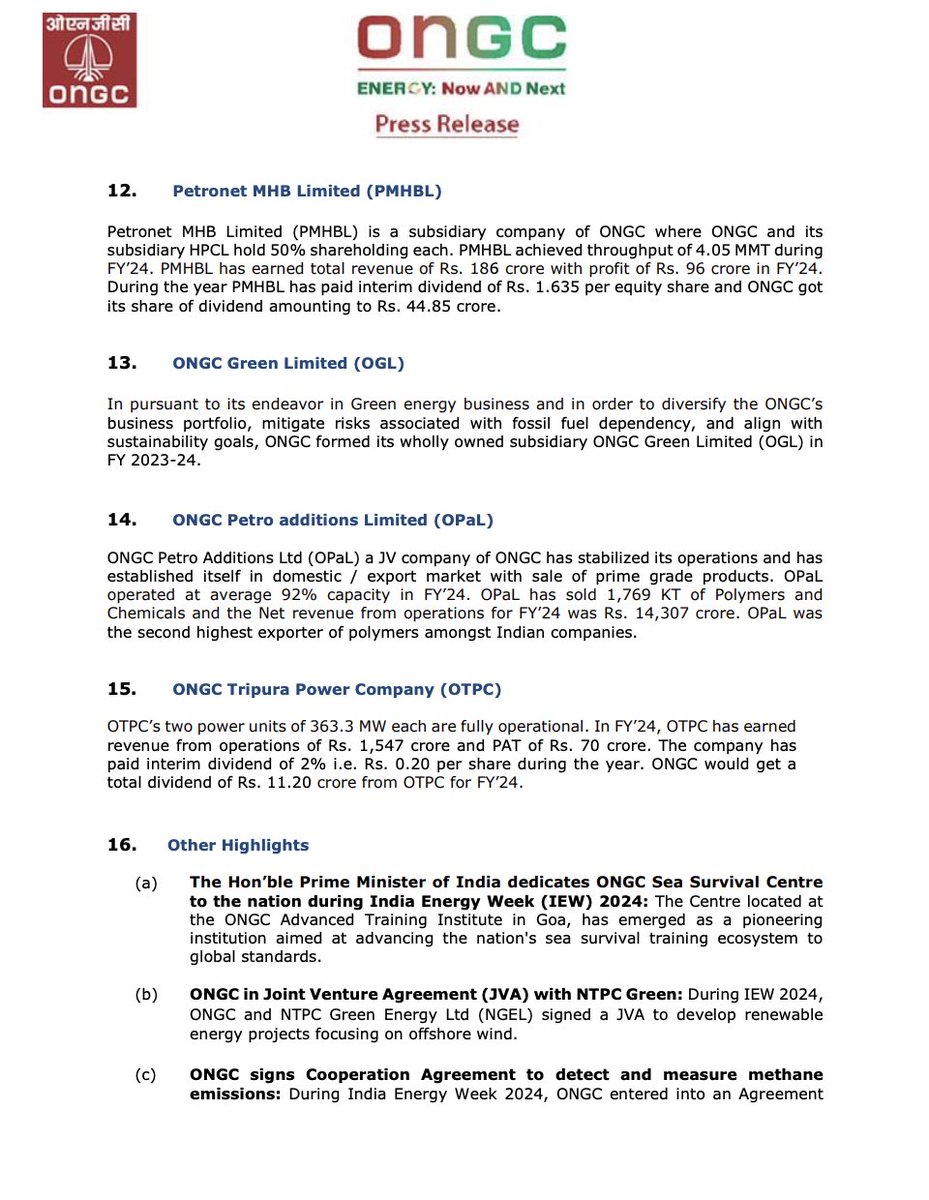 ओएनजीसी
ONGC

ONGC
ENERGY: Now AND Next
Press Release

12. Petronet MHB Limited (PMHBL)

Petronet MHB Limited (PMHBL) is a subsidiary company of ONGC where ONGC and its subsidiary HPCL hold 50% shareholding each. PMHBL achieved throughput of 4.05 MMT during FY'24. PMHBL has earned total revenue of Rs. 186 crore with profit of Rs. 96 crore in FY'24. During the year PMHBL has paid interim dividend of Rs. 1.635 per equity share and ONGC got its share of dividend amounting to Rs. 44.85 crore.

13. ONGC Green Limited (OGL)

In pursuant to its endeavor in Green energy business and in order to diversify the ONGC's business portfolio, mitigate risks associated with fossil fuel dependency, and align with sustainability goals, ONGC formed its wholly owned subsidiary ONGC Green Limited (OGL) in FY 2023-24.

14. ONGC Petro additions Limited (OPaL)

ONGC Petro Additions Ltd (OPaL) a JV company of ONGC has stabilized its operations and has established itself in domestic / export market with sale of prime grade products. OPaL operated at average 92% capacity in FY'24. OPaL has sold 1,769 KT of Polymers and Chemicals and the Net revenue from operations for FY'24 was Rs. 14,307 crore. OPaL was the second highest exporter of polymers amongst Indian companies.

15. ONGC Tripura Power Company (OTPC)

OTPC's two power units of 363.3 MW each are fully operational. In FY'24, OTPC has earned revenue from operations of Rs. 1,547 crore and PAT of Rs. 70 crore. The company has paid interim dividend of 2% i.e. Rs. 0.20 per share during the year. ONGC would get a total dividend of Rs. 11.20 crore from OTPC for FY'24.

16. Other Highlights

(a) The Hon'ble Prime Minister of India dedicates ONGC Sea Survival Centre to the nation during India Energy Week (IEW) 2024: The Centre located at the ONGC Advanced Training Institute in Goa, has emerged as a pioneering institution aimed at advancing the nation's sea survival training ecosystem to global standards.

(b) ONGC in Joint Venture Agreement (JVA) with NTPC Green: During IEW 2024, ONGC and NTPC Green Energy Ltd (NGEL) signed a JVA to develop renewable energy projects focusing on offshore wind.

(c) ONGC signs Cooperation Agreement to detect and measure methane emissions: During India Energy Week 2024, ONGC entered into an Agreement